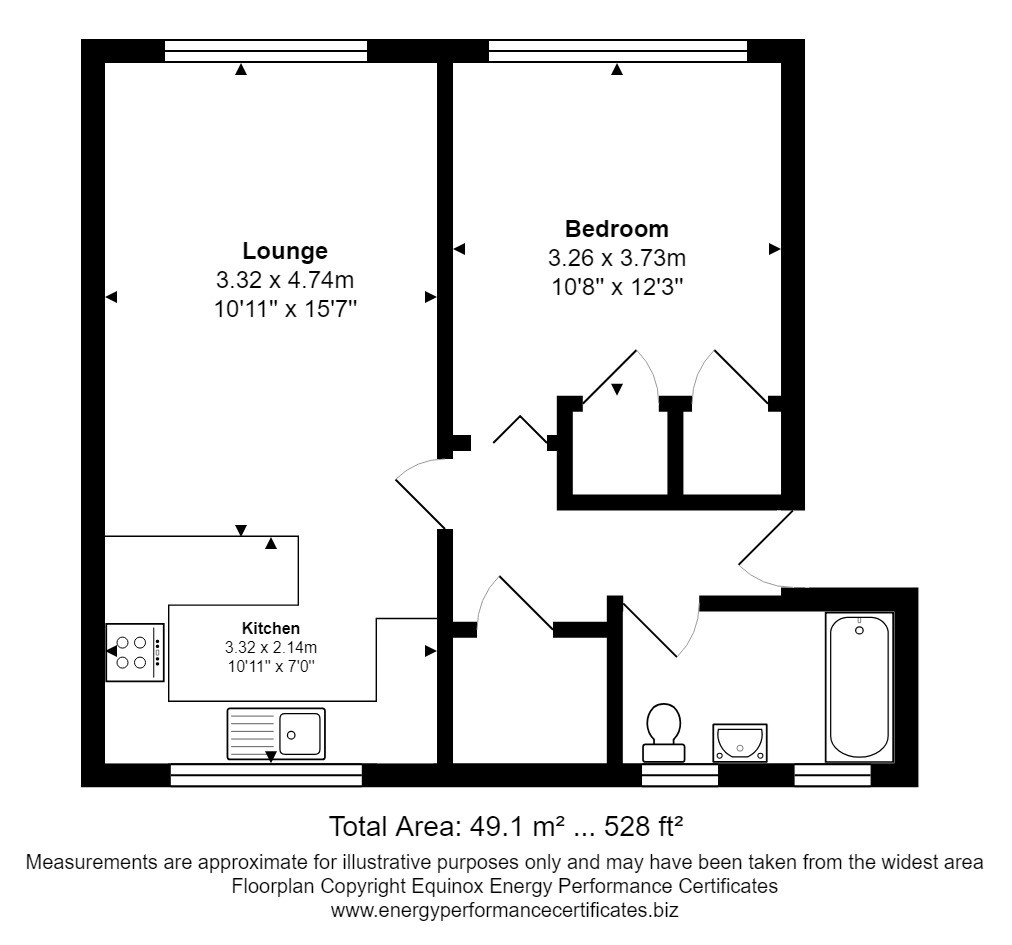 Lounge
3.32 x 4.74m
10'11" x 15'7"

Bedroom
3.26 x 3.73m
10'8" x 12'3"

Kitchen
3.32 x 2.14m
10'11" x 7'0"

Total Area: 49.1 m² ... 528 ft²

Measurements are approximate for illustrative purposes only and may have been taken from the widest area
Floorplan Copyright Equinox Energy Performance Certificates
www.energyperformancecertificates.biz